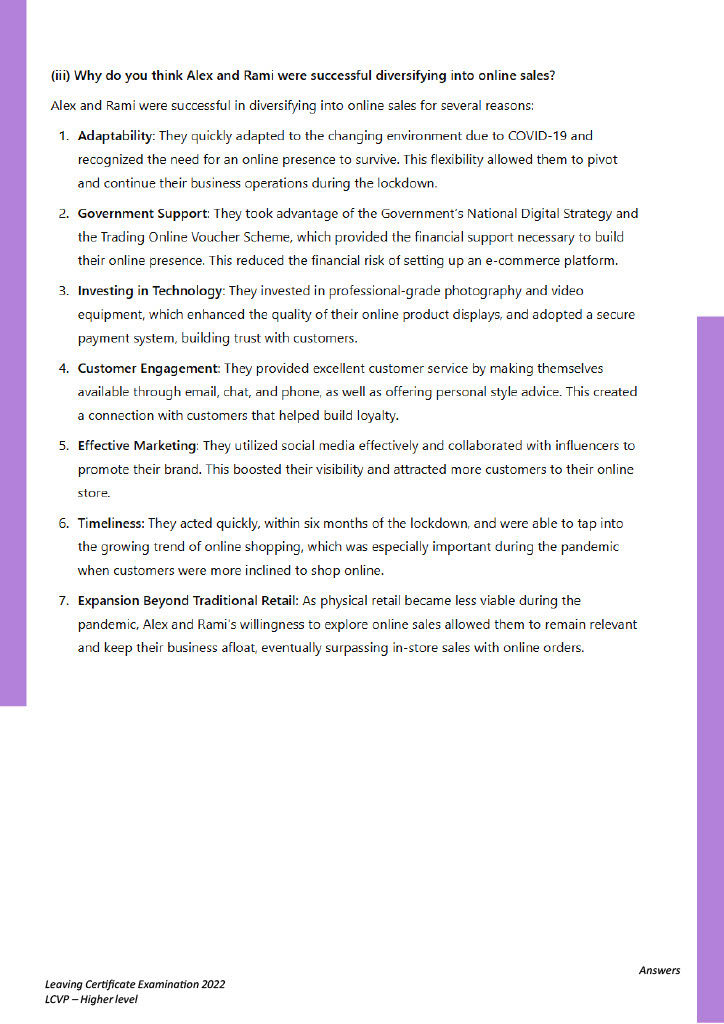 (iii) Why do you think Alex and Rami were successful diversifying into online sales?

Alex and Rami were successful in diversifying into online sales for several reasons:

1. Adaptability: They quickly adapted to the changing environment due to COVID-19 and recognized the need for an online presence to survive. This flexibility allowed them to pivot and continue their business operations during the lockdown.

2. Government Support: They took advantage of the Government's National Digital Strategy and the Trading Online Voucher Scheme, which provided the financial support necessary to build their online presence. This reduced the financial risk of setting up an e-commerce platform.

3. Investing in Technology: They invested in professional-grade photography and video equipment, which enhanced the quality of their online product displays, and adopted a secure payment system, building trust with customers.

4. Customer Engagement: They provided excellent customer service by making themselves available through email, chat, and phone, as well as offering personal style advice. This created a connection with customers that helped build loyalty.

5. Effective Marketing: They utilized social media effectively and collaborated with influencers to promote their brand. This boosted their visibility and attracted more customers to their online store.

6. Timeliness: They acted quickly, within six months of the lockdown, and were able to tap into the growing trend of online shopping, which was especially important during the pandemic when customers were more inclined to shop online.

7. Expansion Beyond Traditional Retail: As physical retail became less viable during the pandemic, Alex and Rami's willingness to explore online sales allowed them to remain relevant and keep their business afloat, eventually surpassing in-store sales with online orders.

Answers

Leaving Certificate Examination 2022
LCVP – Higher level